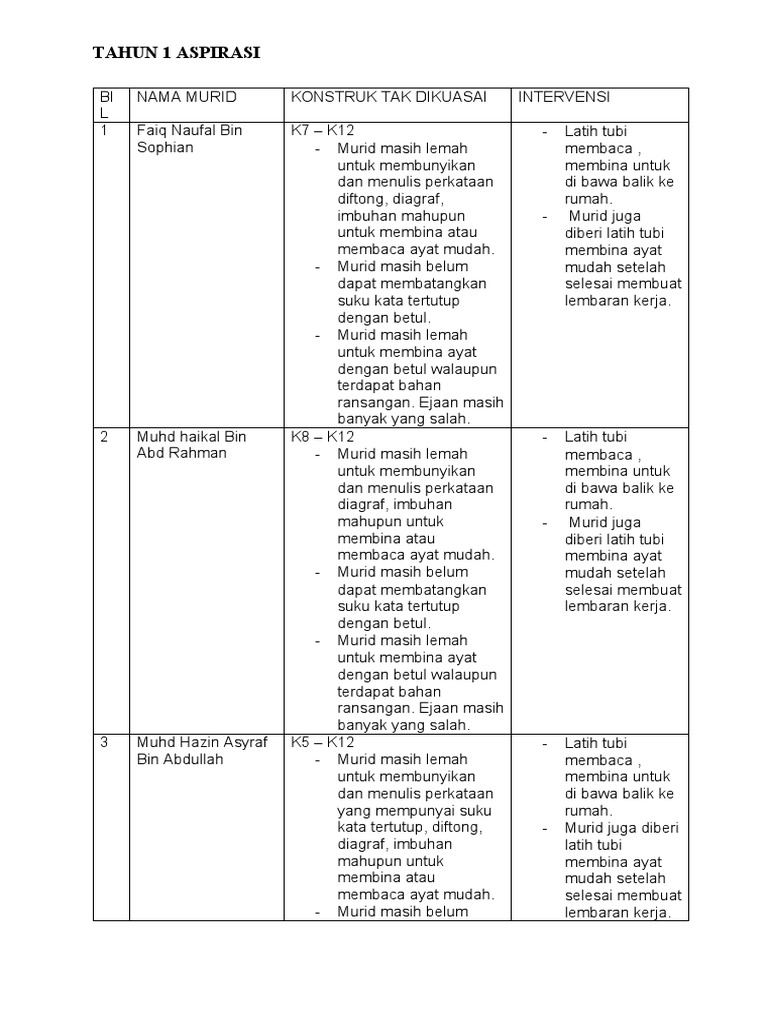 TAHUN 1 ASPIRASI

| BIL | NAMA MURID | KONSTRUK TAK DIKUASAI | INTERVENSI |
|---|---|---|---|
| 1 | Faiq Naufal Bin Sophian | K7 – K12 - Murid masih lemah untuk membunyikan dan menulis perkataan diftong, diagraf, imbuhan mahupun untuk membina atau membaca ayat mudah. - Murid masih belum dapat membatangkan suku kata tertutup dengan betul. - Murid masih lemah untuk membina ayat dengan betul walaupun terdapat bahan ransangan. Ejaan masih banyak yang salah. | - Latih tubi membaca , membina untuk di bawa balik ke rumah. - Murid juga diberi latih tubi membina ayat mudah setelah selesai membuat lembaran kerja. |
| 2 | Muhd haikal Bin Abd Rahman | K8 – K12 - Murid masih lemah untuk membunyikan dan menulis perkataan diagraf, imbuhan mahupun untuk membina atau membaca ayat mudah. - Murid masih belum dapat membatangkan suku kata tertutup dengan betul. - Murid masih lemah untuk membina ayat dengan betul walaupun terdapat bahan ransangan. Ejaan masih banyak yang salah. | - Latih tubi membaca , membina untuk di bawa balik ke rumah. - Murid juga diberi latih tubi membina ayat mudah setelah selesai membuat lembaran kerja. |
| 3 | Muhd Hazin Asyraf Bin Abdullah | K5 – K12 - Murid masih lemah untuk membunyikan dan menulis perkataan yang mempunyai suku kata tertutup, diftong, diagraf, imbuhan mahupun untuk membina atau membaca ayat mudah. - Murid masih belum | - Latih tubi membaca , membina untuk di bawa balik ke rumah. - Murid juga diberi latih tubi membina ayat mudah setelah selesai membuat lembaran kerja. |